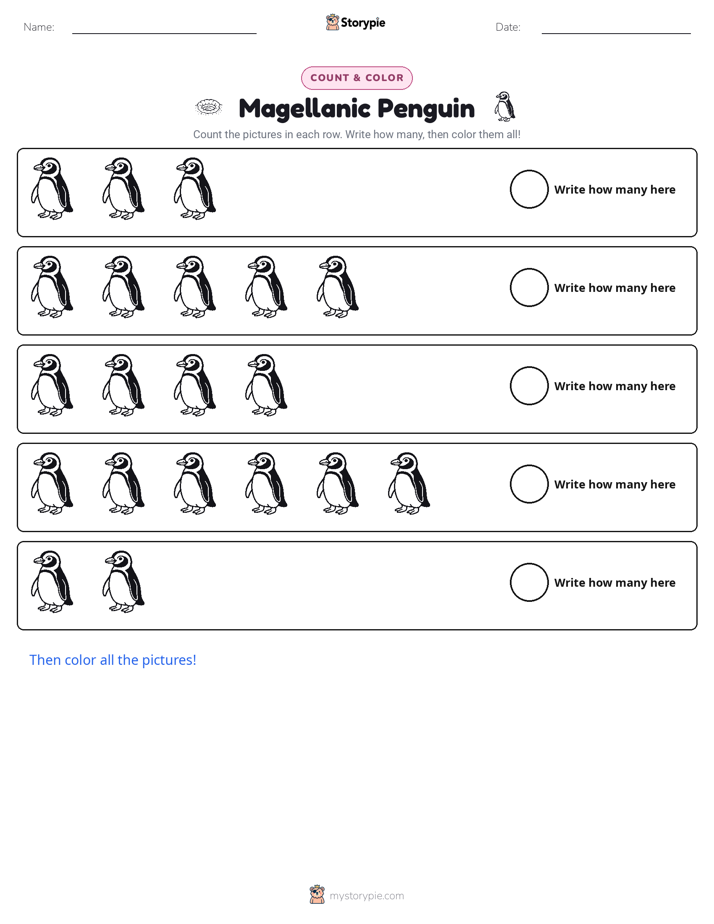 Name: ____ Storypie Date: ____

COUNT & COLOR

Magellanic Penguin

Count the pictures in each row. Write how many, then color them all!

Write how many here

Write how many here

Write how many here

Write how many here

Write how many here

Then color all the pictures!

mystorypie.com